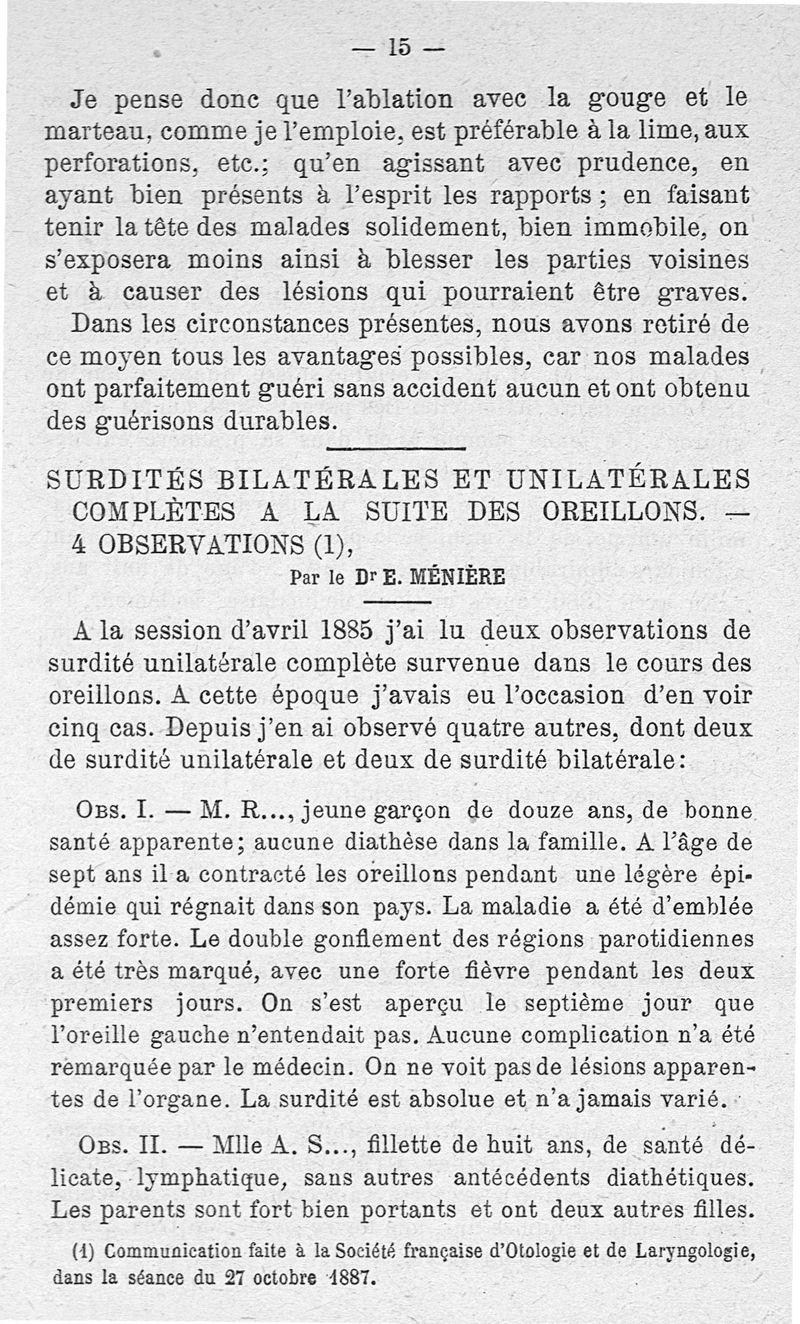 — 15 —

Je pense donc que l'ablation avec la gouge et le marteau, comme je l'emploie, est préférable à la lime, aux perforations, etc.; qu'en agissant avec prudence, en ayant bien présents à l'esprit les rapports ; en faisant tenir la tête des malades solidement, bien immobile, on s'exposera moins ainsi à blesser les parties voisines et à causer des lésions qui pourraient être graves. Dans les circonstances présentes, nous avons retiré de ce moyen tous les avantages possibles, car nos malades ont parfaitement guéri sans accident aucun et ont obtenu des guérisons durables.

SURDITÉS BILATÉRALES ET UNILATÉRALES COMPLÈTES A LA SUITE DES OREILLONS. — 4 OBSERVATIONS (1),

Par le Dr E. MÉNIÈRE

A la session d'avril 1885 j'ai lu deux observations de surdité unilatérale complète survenue dans le cours des oreillons. A cette époque j'avais eu l'occasion d'en voir cinq cas. Depuis j'en ai observé quatre autres, dont deux de surdité unilatérale et deux de surdité bilatérale:

Obs. I. — M. R..., jeune garçon de douze ans, de bonne santé apparente; aucune diathèse dans la famille. A l'âge de sept ans il a contracté les oreillons pendant une légère épidémie qui régnait dans son pays. La maladie a été d'emblée assez forte. Le double gonflement des régions parotidiennes a été très marqué, avec une forte fièvre pendant les deux premiers jours. On s'est aperçu le septième jour que l'oreille gauche n'entendait pas. Aucune complication n'a été remarquée par le médecin. On ne voit pas de lésions apparentes de l'organe. La surdité est absolue et n'a jamais varié.

Obs. II. — Mlle A. S..., fillette de huit ans, de santé délicate, lymphatique, sans autres antécédents diathétiques. Les parents sont fort bien portants et ont deux autres filles.

(1) Communication faite à la Société française d'Otologie et de Laryngologie, dans la séance du 27 octobre 1887.